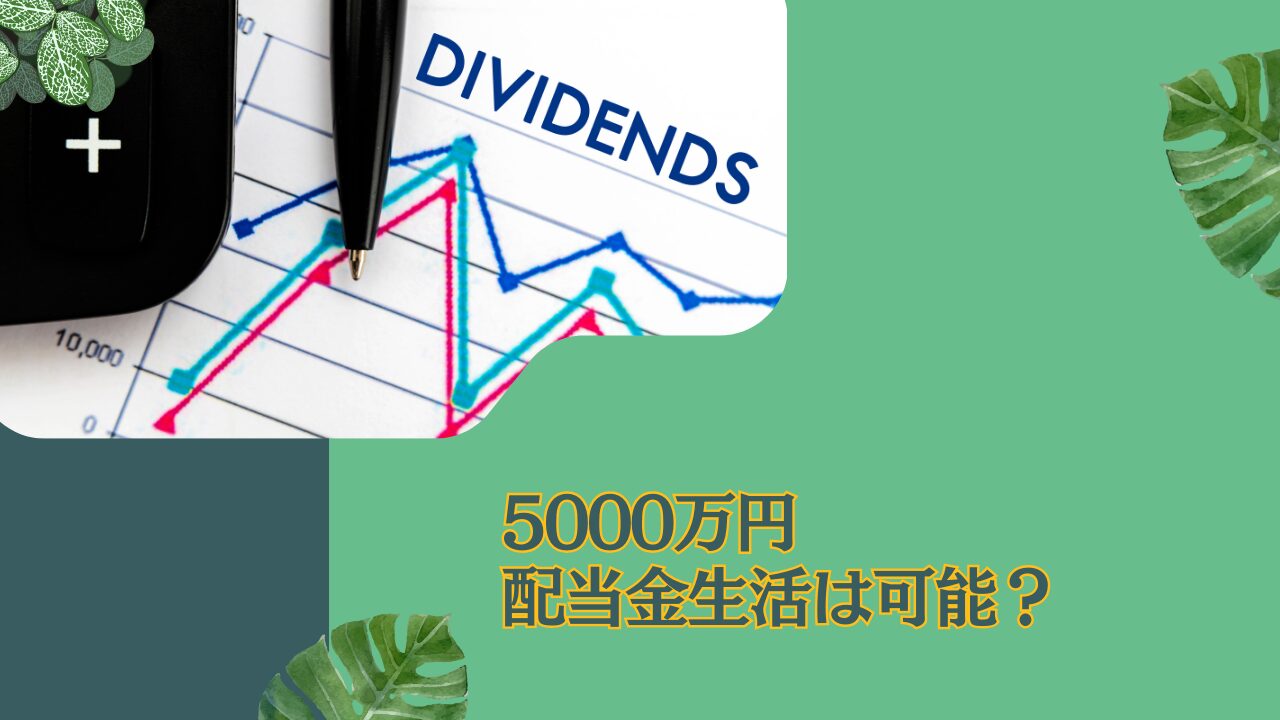 +

DIVIDENDS

10,000

0

5000万円
配当金生活は可能？